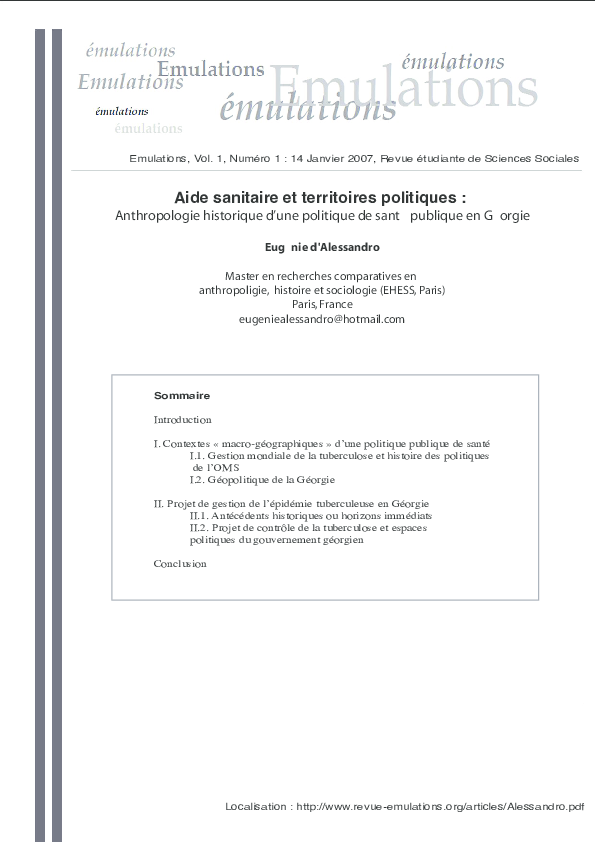 émulations
Emulations
Emulations
émulations
Emulations
émulations
émulations
émulations

Emulations, Vol. 1, Numéro 1 : 14 Janvier 2007, Revue étudiante de Sciences Sociales

Aide sanitaire et territoires politiques :
Anthropologie historique d'une politique de sant publique en G orgie

Eug nie d'Alessandro

Master en recherches comparatives en anthropoligie, histoire et sociologie (EHESS, Paris)
Paris, France
eugeniealessandro@hotmail.com

Sommaire

Introduction

I. Contextes « macro-géographiques » d'une politique publique de santé
I.1. Gestion mondiale de la tuberculose et histoire des politiques de l'OMS
I.2. Géopolitique de la Géorgie

II. Projet de gestion de l'épidémie tuberculeuse en Géorgie
II.1. Antécédents historiques ou horizons immédiats
II.2. Projet de contrôle de la tuberculose et espaces politiques du gouvernement géorgien

Conclusion

Localisation : http://www.revue-emulations.org/articles/Alessandro.pdf